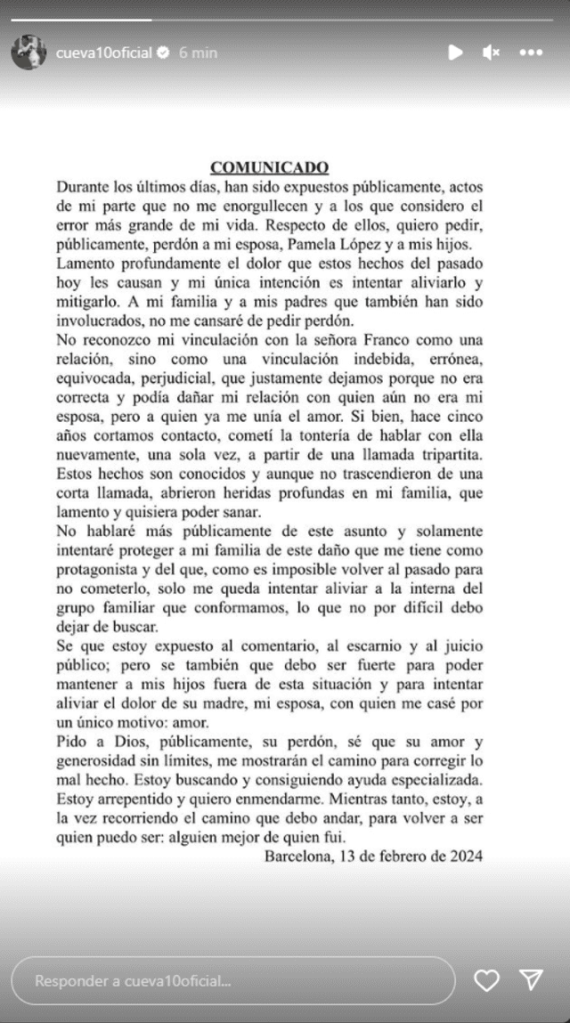 cueva10oficial 6 min

COMUNICADO

Durante los últimos días, han sido expuestos públicamente, actos de mi parte que no me enorgullecen y a los que considero el error más grande de mi vida. Respecto de ellos, quiero pedir, públicamente, perdón a mi esposa, Pamela López y a mis hijos.

Lamento profundamente el dolor que estos hechos del pasado hoy les causan y mi única intención es intentar aliviarlo y mitigarlo. A mi familia y a mis padres que también han sido involucrados, no me cansaré de pedir perdón.

No reconozco mi vinculación con la señora Franco como una relación, sino como una vinculación indebida, errónea, equivocada, perjudicial, que justamente dejamos porque no era correcta y podía dañar mi relación con quien aún no era mi esposa, pero a quien ya me unía el amor. Si bien, hace cinco años cortamos contacto, cometí la tontería de hablar con ella nuevamente, una sola vez, a partir de una llamada tripartita. Estos hechos son conocidos y aunque no trascendieron de una corta llamada, abrieron heridas profundas en mi familia, que lamento y quisiera poder sanar.

No hablaré más públicamente de este asunto y solamente intentaré proteger a mi familia de este daño que me tiene como protagonista y del que, como es imposible volver al pasado para no cometerlo, solo me queda intentar aliviar a la interna del grupo familiar que conformamos, lo que no por difícil debo dejar de buscar.

Se que estoy expuesto al comentario, al escarnio y al juicio público; pero se también que debo ser fuerte para poder mantener a mis hijos fuera de esta situación y para intentar aliviar el dolor de su madre, mi esposa, con quien me casé por un único motivo: amor.

Pido a Dios, públicamente, su perdón, sé que su amor y generosidad sin límites, me mostrarán el camino para corregir lo mal hecho. Estoy buscando y consiguiendo ayuda especializada. Estoy arrepentido y quiero enmendarme. Mientras tanto, estoy, a la vez recorriendo el camino que debo andar, para volver a ser quien puedo ser: alguien mejor de quien fui.

Barcelona, 13 de febrero de 2024

Responder a cueva10oficial...